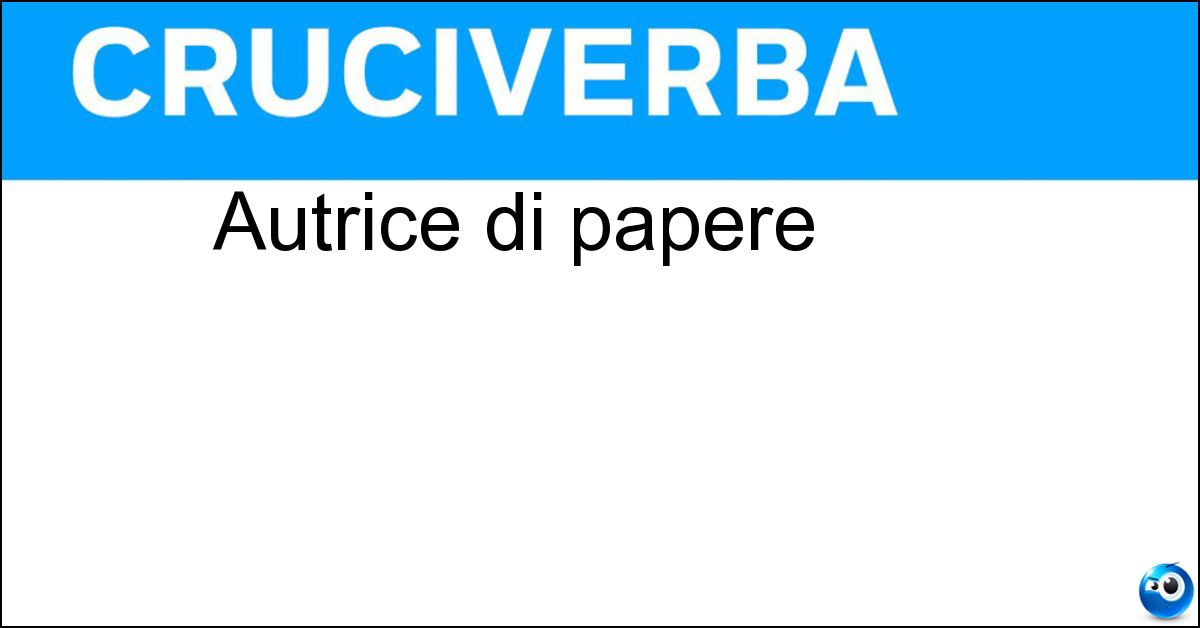 CRUCIVERBA

Autrice di papere